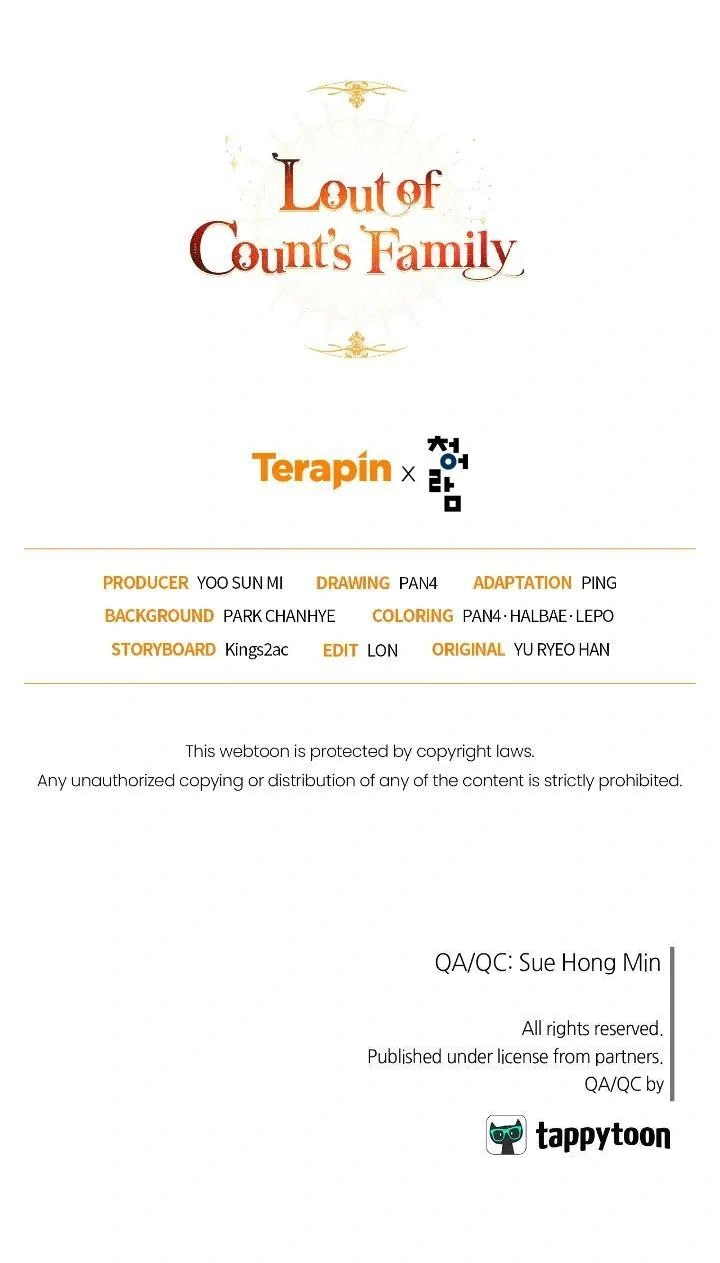 Lout of Count's Family

Terapin x 청어람

PRODUCER YOO SUN MI DRAWING PAN4 ADAPTATION PING
BACKGROUND PARK CHANHYE COLORING PAN4 · HALBAE · LEPO
STORYBOARD Kings2ac EDIT LON ORIGINAL YU RYEO HAN

This webtoon is protected by copyright laws.
Any unauthorized copying or distribution of any of the content is strictly prohibited.

QA/QC: Sue Hong Min

All rights reserved.
Published under license from partners.
QA/QC by

tappytoon